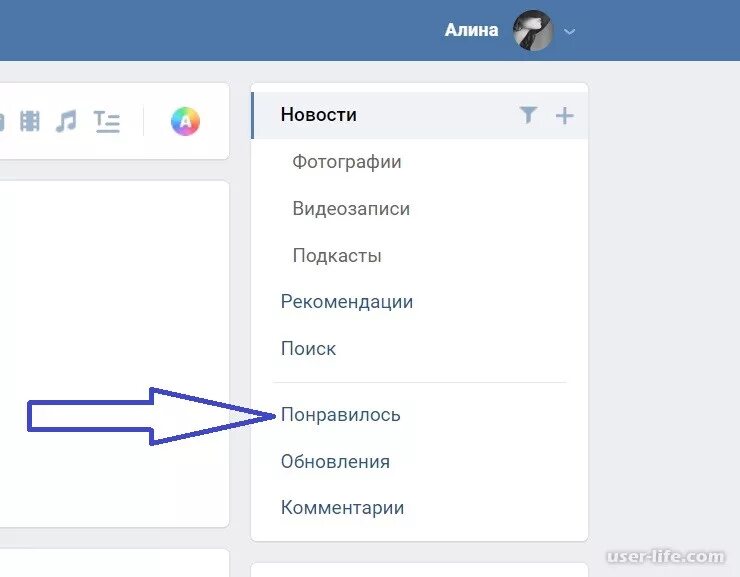 Алина

A

Новости

Фотографии

Видеозаписи

Подкасты

Рекомендации

Поиск

Понравилось

Обновления

Комментарии

user-life.com